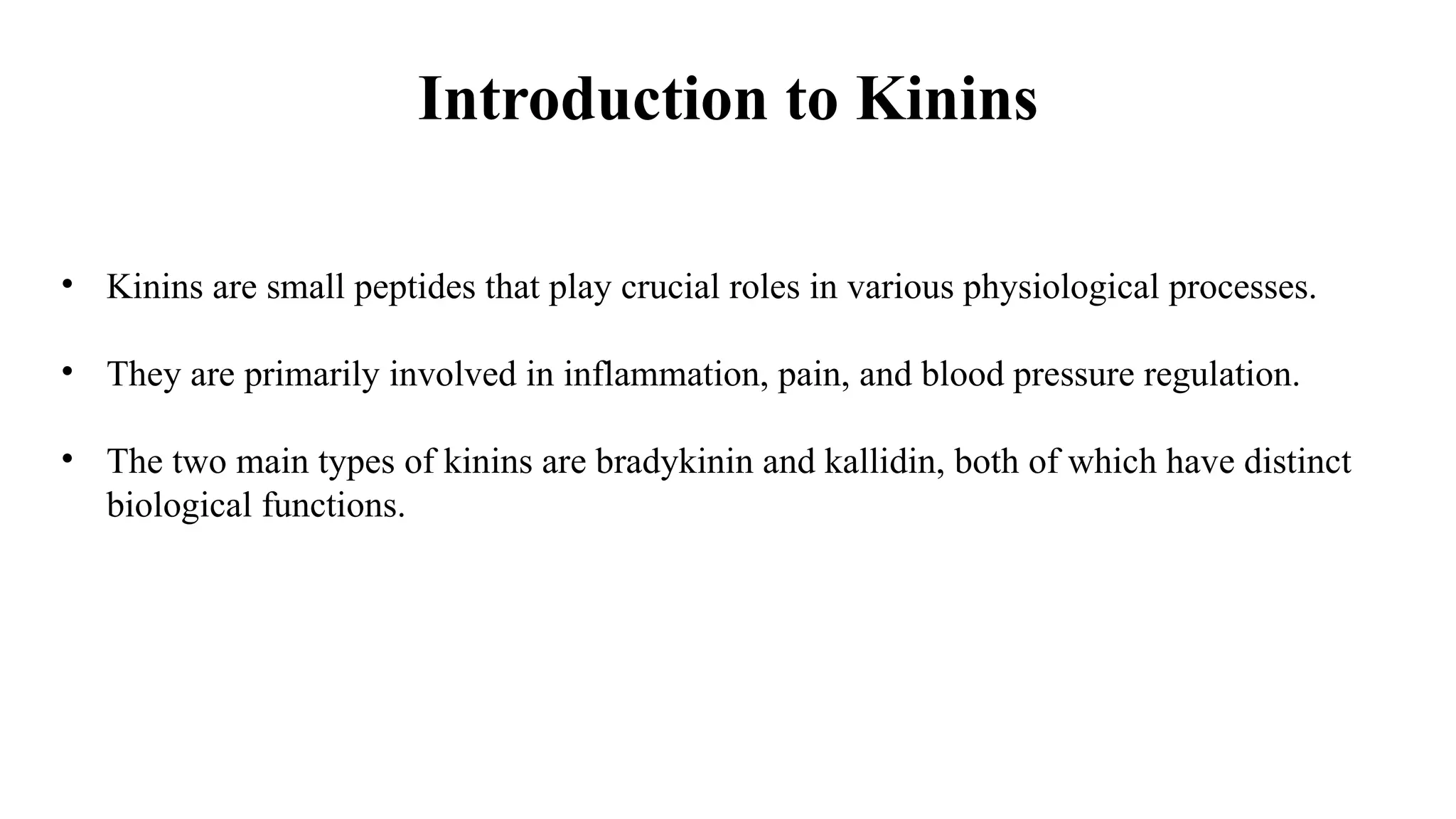 Introduction to Kinins

• Kinins are small peptides that play crucial roles in various physiological processes.

• They are primarily involved in inflammation, pain, and blood pressure regulation.

• The two main types of kinins are bradykinin and kallidin, both of which have distinct biological functions.